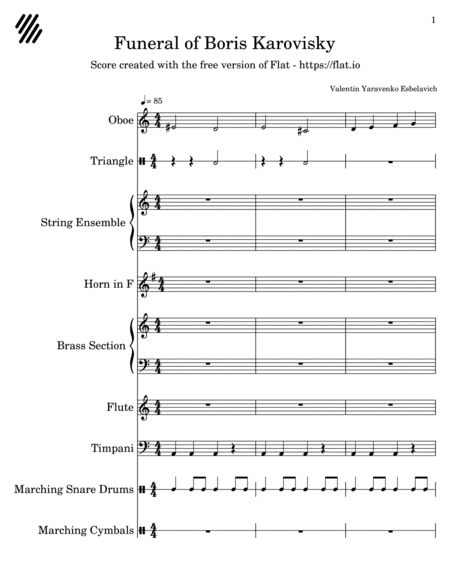 1

Funeral of Boris Karovisky

Score created with the free version of Flat - https://flat.io

Valentin Yaravenko Esbelavich

♩= 85

Oboe

Triangle

String Ensemble

Horn in F

Brass Section

Flute

Timpani

Marching Snare Drums

Marching Cymbals